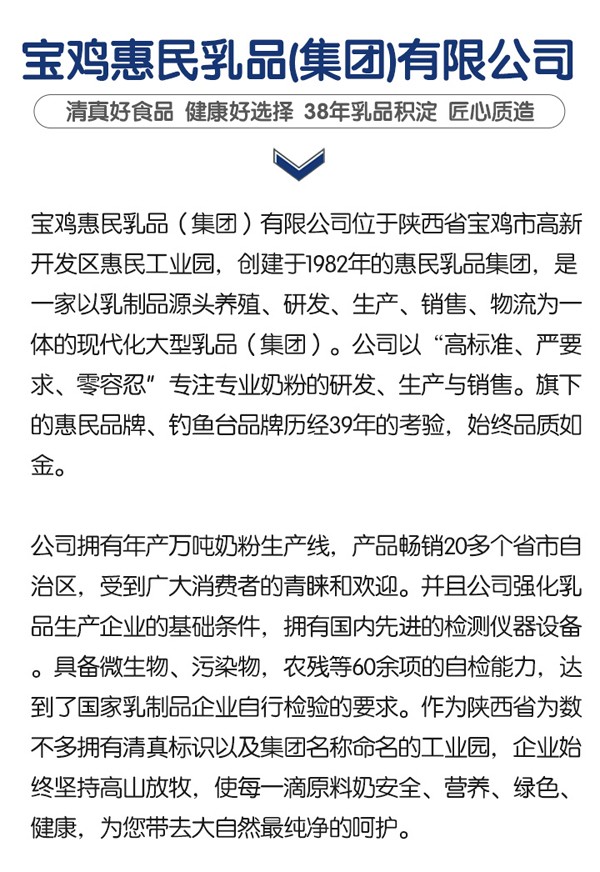 宝鸡惠民乳品(集团)有限公司

清真好食品 健康好选择 38年乳品积淀 匠心质造

宝鸡惠民乳品（集团）有限公司位于陕西省宝鸡市高新开发区惠民工业园，创建于1982年的惠民乳品集团，是一家以乳制品源头养殖、研发、生产、销售、物流为一体的现代化大型乳品（集团）。公司以“高标准、严要求、零容忍”专注专业奶粉的研发、生产与销售。旗下的惠民品牌、钓鱼台品牌历经39年的考验，始终品质如金。

公司拥有年产万吨奶粉生产线，产品畅销20多个省市自治区，受到广大消费者的青睐和欢迎。并且公司强化乳品生产企业的基础条件，拥有国内先进的检测仪器设备。具备微生物、污染物，农残等60余项的自检能力，达到了国家乳制品企业自行检验的要求。作为陕西省为数不多拥有清真标识以及集团名称命名的工业园，企业始终坚持高山放牧，使每一滴原料奶安全、营养、绿色、健康，为您带去大自然最纯净的呵护。